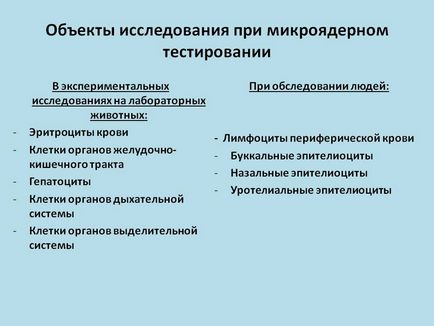 Объекты исследования при микроядерном тестировании

В экспериментальных исследованиях на лабораторных животных:

- Эритроциты крови
- Клетки органов желудочно-кишечного тракта
- Гепатоциты
- Клетки органов дыхательной системы
- Клетки органов выделительной системы

При обследовании людей:

- Лимфоциты периферической крови
- Буккальные эпителиоциты
- Назальные эпителиоциты
- Уротелиальные эпителиоциты